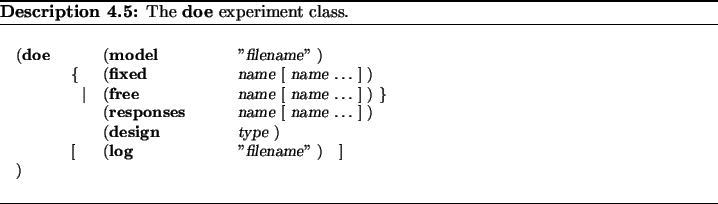 Description 4.5: The doe experiment class.

(doe (model "filename" )
{ (fixed name [ name ... ] )
| (free name [ name ... ] ) }
(responses name [ name ... ] )
(design type )
[ (log "filename" ) ]
)